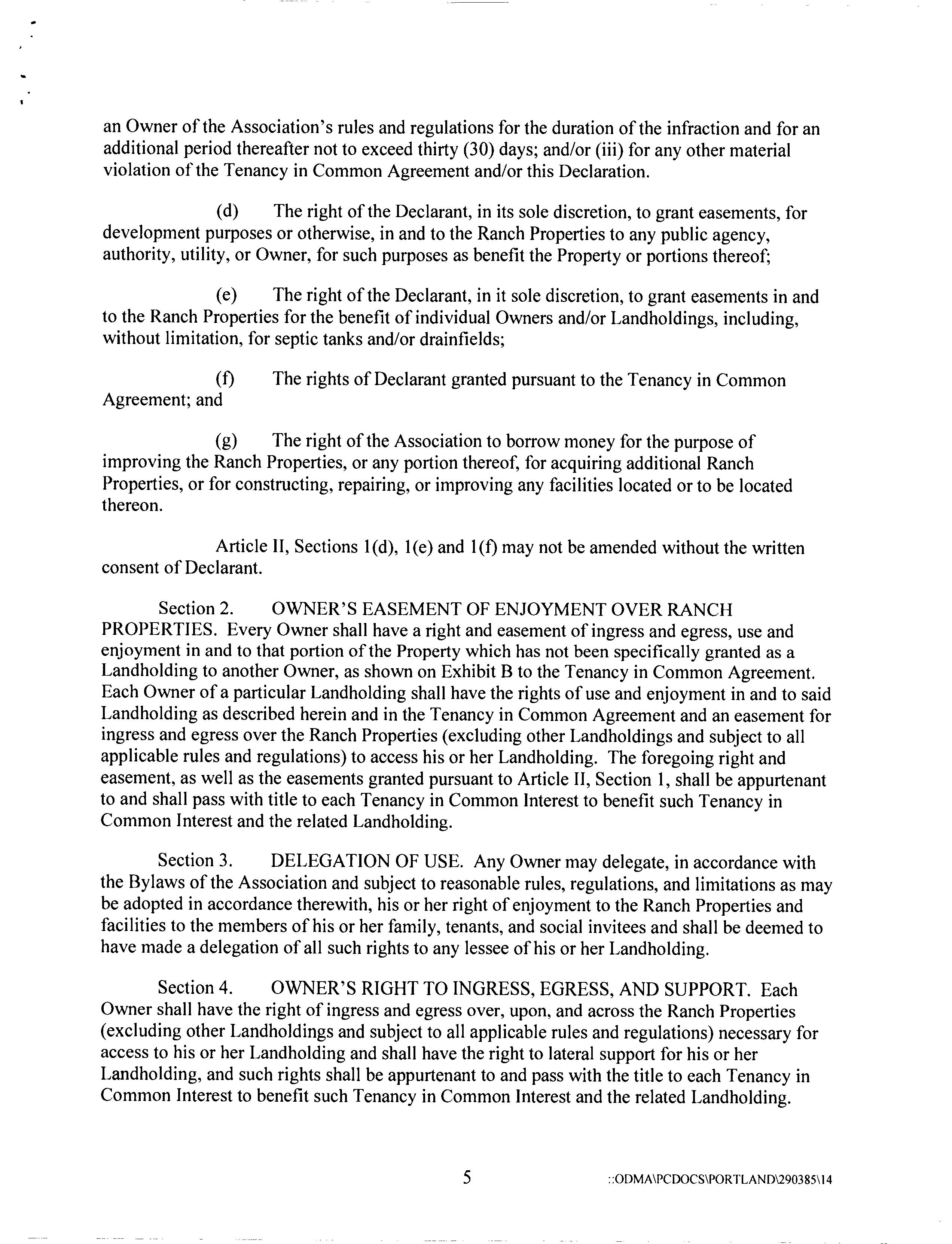 an Owner of the Association's rules and regulations for the duration of the infraction and for an additional period thereafter not to exceed thirty (30) days; and/or (iii) for any other material violation of the Tenancy in Common Agreement and/or this Declaration.

(d) The right of the Declarant, in its sole discretion, to grant easements, for development purposes or otherwise, in and to the Ranch Properties to any public agency, authority, utility, or Owner, for such purposes as benefit the Property or portions thereof;

(e) The right of the Declarant, in it sole discretion, to grant easements in and to the Ranch Properties for the benefit of individual Owners and/or Landholdings, including, without limitation, for septic tanks and/or drainfields;

(f) The rights of Declarant granted pursuant to the Tenancy in Common Agreement; and

(g) The right of the Association to borrow money for the purpose of improving the Ranch Properties, or any portion thereof, for acquiring additional Ranch Properties, or for constructing, repairing, or improving any facilities located or to be located thereon.

Article II, Sections 1(d), 1(e) and 1(f) may not be amended without the written consent of Declarant.

Section 2. OWNER'S EASEMENT OF ENJOYMENT OVER RANCH PROPERTIES. Every Owner shall have a right and easement of ingress and egress, use and enjoyment in and to that portion of the Property which has not been specifically granted as a Landholding to another Owner, as shown on Exhibit B to the Tenancy in Common Agreement. Each Owner of a particular Landholding shall have the rights of use and enjoyment in and to said Landholding as described herein and in the Tenancy in Common Agreement and an easement for ingress and egress over the Ranch Properties (excluding other Landholdings and subject to all applicable rules and regulations) to access his or her Landholding. The foregoing right and easement, as well as the easements granted pursuant to Article II, Section 1, shall be appurtenant to and shall pass with title to each Tenancy in Common Interest to benefit such Tenancy in Common Interest and the related Landholding.

Section 3. DELEGATION OF USE. Any Owner may delegate, in accordance with the Bylaws of the Association and subject to reasonable rules, regulations, and limitations as may be adopted in accordance therewith, his or her right of enjoyment to the Ranch Properties and facilities to the members of his or her family, tenants, and social invitees and shall be deemed to have made a delegation of all such rights to any lessee of his or her Landholding.

Section 4. OWNER'S RIGHT TO INGRESS, EGRESS, AND SUPPORT. Each Owner shall have the right of ingress and egress over, upon, and across the Ranch Properties (excluding other Landholdings and subject to all applicable rules and regulations) necessary for access to his or her Landholding and shall have the right to lateral support for his or her Landholding, and such rights shall be appurtenant to and pass with the title to each Tenancy in Common Interest to benefit such Tenancy in Common Interest and the related Landholding.

5 ::ODMA\PCDOCS\PORTLAND\290385\14